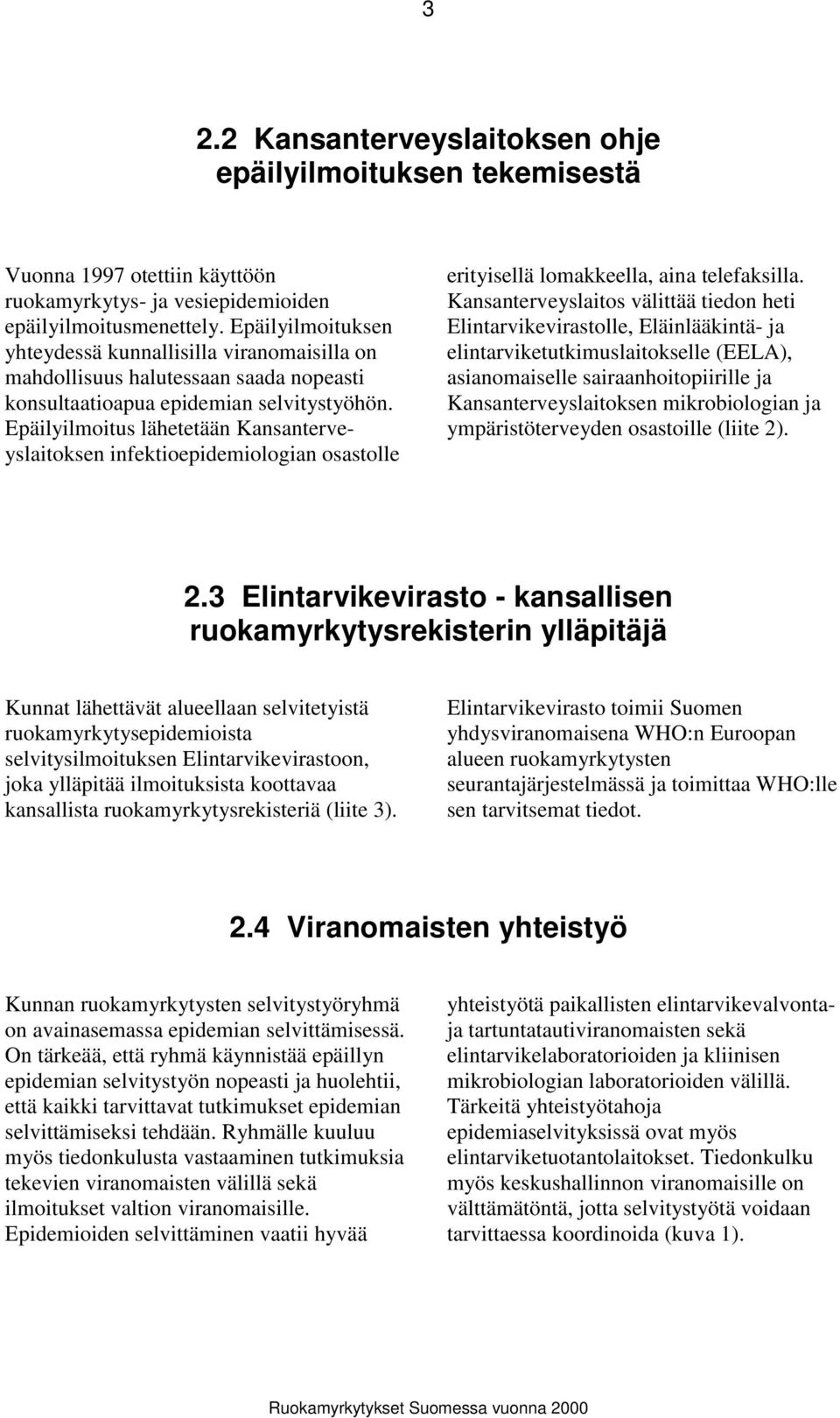 3

2.2 Kansanterveyslaitoksen ohje epäilyilmoituksen tekemisestä

Vuonna 1997 otettiin käyttöön ruokamyrkytys- ja vesiepidemioiden epäilyilmoitusmenettely. Epäilyilmoituksen yhteydessä kunnallisilla viranomaisilla on mahdollisuus halutessaan saada nopeasti konsultaatioapua epidemian selvitystyöhön. Epäilyilmoitus lähetetään Kansanterveyslaitoksen infektioepidemiologian osastolle erityisellä lomakkeella, aina telefaksilla. Kansanterveyslaitos välittää tiedon heti Elintarvikevirastolle, Eläinlääkintä- ja elintarviketutkimuslaitokselle (EELA), asianomaiselle sairaanhoitopiirille ja Kansanterveyslaitoksen mikrobiologian ja ympäristöterveyden osastoille (liite 2).

2.3 Elintarvikevirasto - kansallisen ruokamyrkytysrekisterin ylläpitäjä

Kunnat lähettävät alueellaan selvitetyistä ruokamyrkytysepidemioista selvitysilmoituksen Elintarvikevirastoon, joka ylläpitää ilmoituksista koottavaa kansallista ruokamyrkytysrekisteriä (liite 3).

Elintarvikevirasto toimii Suomen yhdysviranomaisena WHO:n Euroopan alueen ruokamyrkytysten seurantajärjestelmässä ja toimittaa WHO:lle sen tarvitsemat tiedot.

2.4 Viranomaisten yhteistyö

Kunnan ruokamyrkytysten selvitystyöryhmä on avainasemassa epidemian selvittämisessä. On tärkeää, että ryhmä käynnistää epäillyn epidemian selvitystyön nopeasti ja huolehtii, että kaikki tarvittavat tutkimukset epidemian selvittämiseksi tehdään. Ryhmälle kuuluu myös tiedonkulusta vastaaminen tutkimuksia tekevien viranomaisten välillä sekä ilmoitukset valtion viranomaisille. Epidemioiden selvittäminen vaatii hyvää yhteistyötä paikallisten elintarvikevalvonta- ja tartuntatautiviranomaisten sekä elintarvikelaboratorioiden ja kliinisen mikrobiologian laboratorioiden välillä. Tärkeitä yhteistyötahoja epidemiaselvityksissä ovat myös elintarviketuotantolaitokset. Tiedonkulku myös keskushallinnon viranomaisille on välttämätöntä, jotta selvitystyötä voidaan tarvittaessa koordinoida (kuva 1).

Ruokamyrkytykset Suomessa vuonna 2000